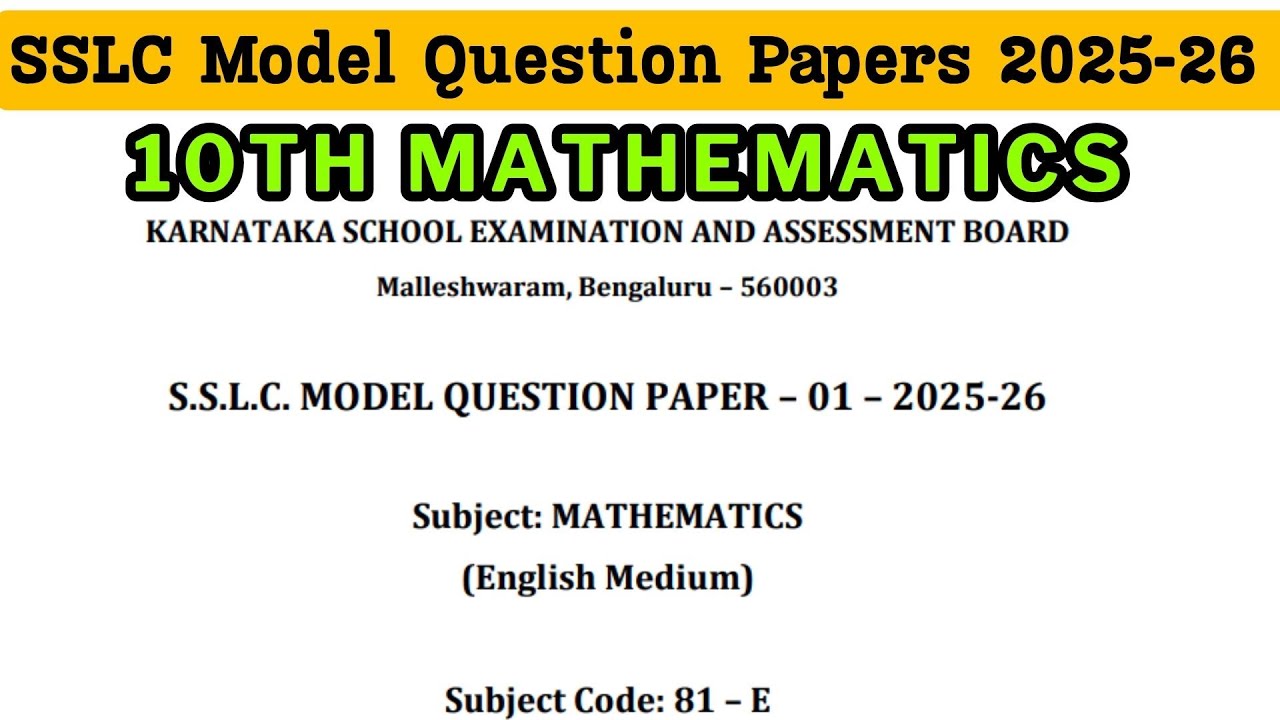 SSLC Model Question Papers 2025-26

10TH MATHEMATICS

KARNATAKA SCHOOL EXAMINATION AND ASSESSMENT BOARD

Malleshwaram, Bengaluru – 560003

S.S.L.C. MODEL QUESTION PAPER – 01 – 2025-26

Subject: MATHEMATICS

(English Medium)

Subject Code: 81 – E